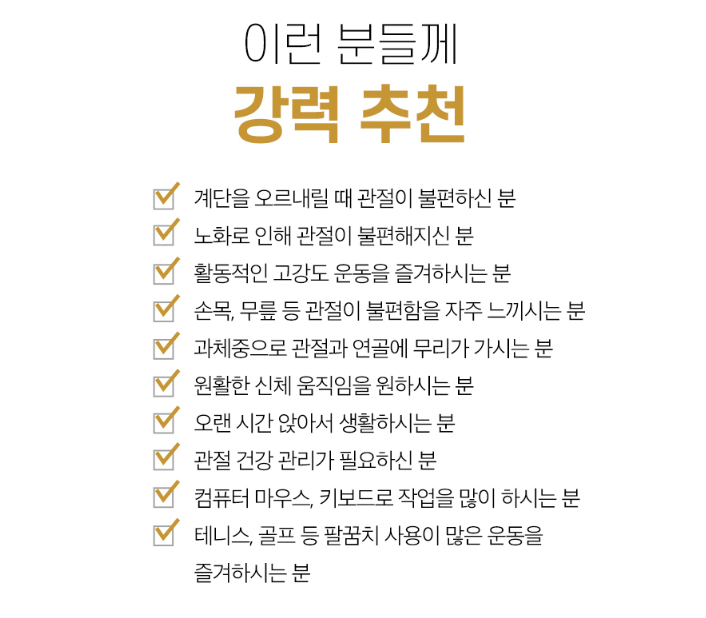 이런 분들께
강력 추천

계단을 오르내릴 때 관절이 불편하신 분
노화로 인해 관절이 불편해지신 분
활동적인 고강도 운동을 즐겨하시는 분
손목, 무릎 등 관절이 불편함을 자주 느끼시는 분
과체중으로 관절과 연골에 무리가 가시는 분
원활한 신체 움직임을 원하시는 분
오랜 시간 앉아서 생활하시는 분
관절 건강 관리가 필요하신 분
컴퓨터 마우스, 키보드로 작업을 많이 하시는 분
테니스, 골프 등 팔꿈치 사용이 많은 운동을 즐겨하시는 분